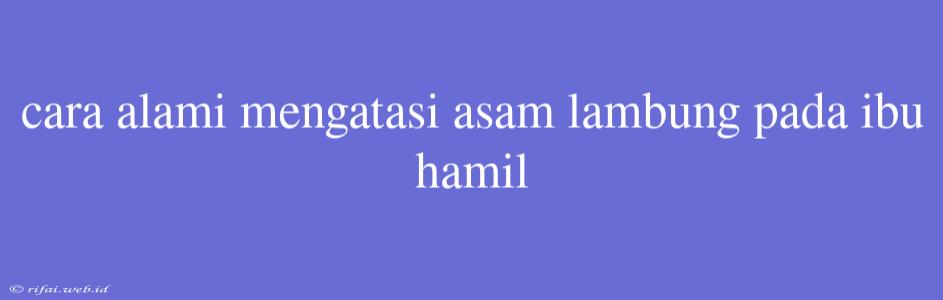 cara alami mengatasi asam lambung pada ibu hamil

© rifai.web.id